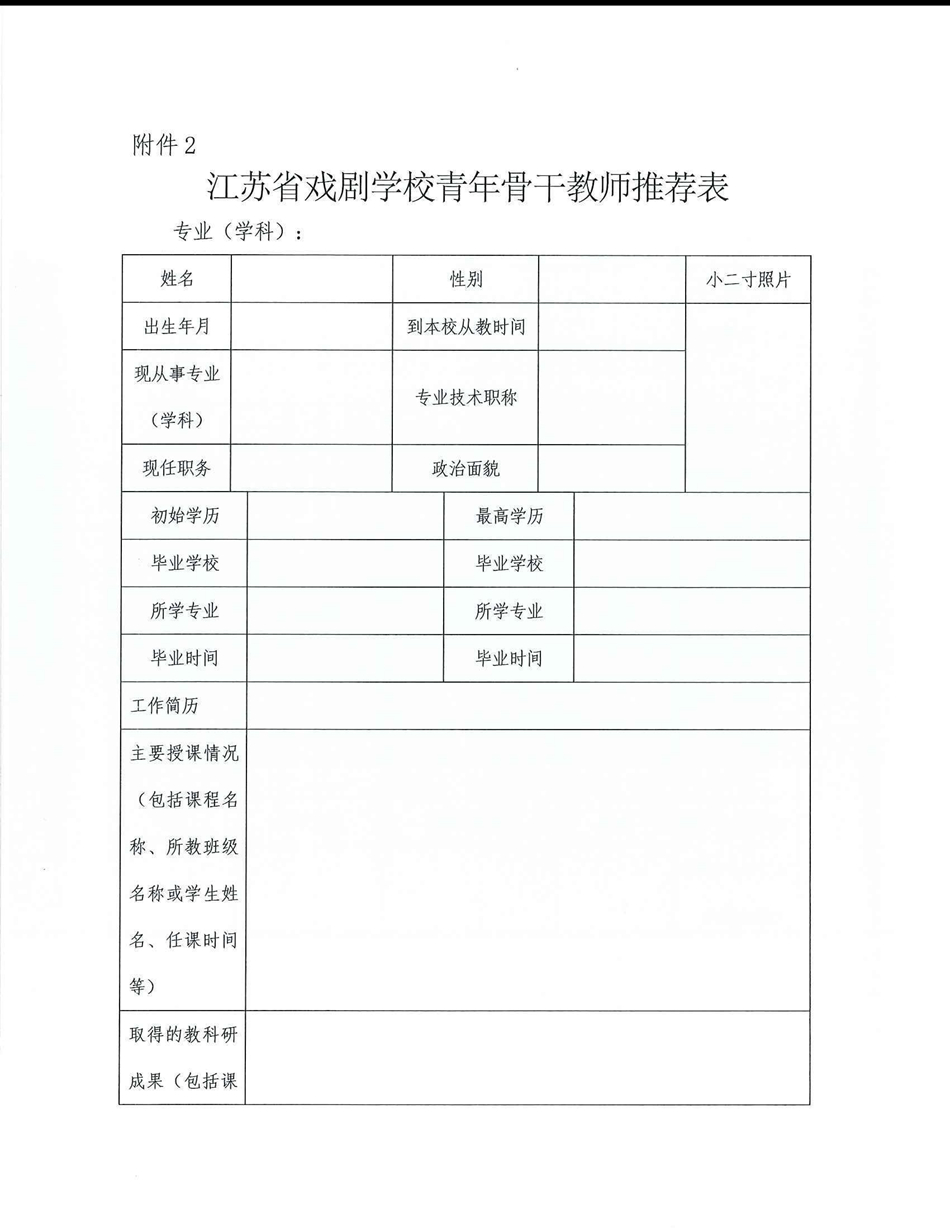 附件 2

江苏省戏剧学校青年骨干教师推荐表

专业（学科）：

| 姓名 | | 性别 | | 小二寸照片 |
|---|---|---|---|---|
| 出生年月 | | 到本校从教时间 | | |
| 现从事专业（学科） | | 专业技术职称 | | |
| 现任职务 | | 政治面貌 | | |

| 初始学历 | | 最高学历 | |
|---|---|---|---|
| 毕业学校 | | 毕业学校 | |
| 所学专业 | | 所学专业 | |
| 毕业时间 | | 毕业时间 | |

| 工作简历 | |
|---|---|
| 主要授课情况（包括课程名称、所教班级名称或学生姓名、任课时间等） | |
| 取得的教科研成果（包括课 | |